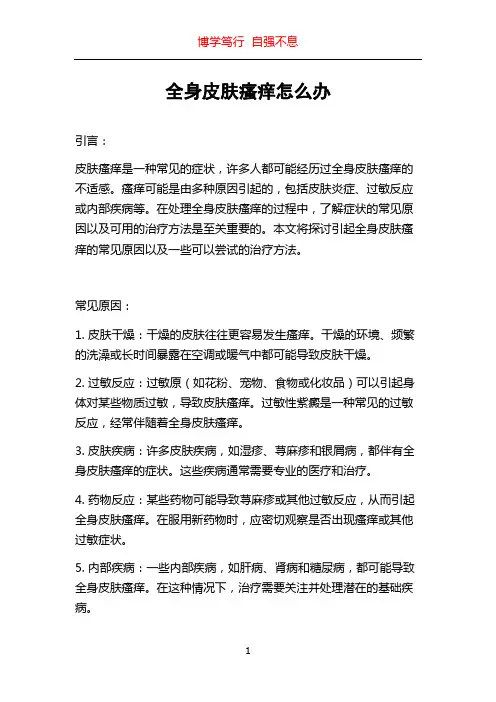 博学笃行 自强不息

全身皮肤瘙痒怎么办

引言：

皮肤瘙痒是一种常见的症状，许多人都可能经历过全身皮肤瘙痒的不适感。瘙痒可能是由多种原因引起的，包括皮肤炎症、过敏反应或内部疾病等。在处理全身皮肤瘙痒的过程中，了解症状的常见原因以及可用的治疗方法是至关重要的。本文将探讨引起全身皮肤瘙痒的常见原因以及一些可以尝试的治疗方法。

常见原因：

1. 皮肤干燥：干燥的皮肤往往更容易发生瘙痒。干燥的环境、频繁的洗澡或长时间暴露在空调或暖气中都可能导致皮肤干燥。

2. 过敏反应：过敏原（如花粉、宠物、食物或化妆品）可以引起身体对某些物质过敏，导致皮肤瘙痒。过敏性紫癜是一种常见的过敏反应，经常伴随着全身皮肤瘙痒。

3. 皮肤疾病：许多皮肤疾病，如湿疹、荨麻疹和银屑病，都伴有全身皮肤瘙痒的症状。这些疾病通常需要专业的医疗和治疗。

4. 药物反应：某些药物可能导致荨麻疹或其他过敏反应，从而引起全身皮肤瘙痒。在服用新药物时，应密切观察是否出现瘙痒或其他过敏症状。

5. 内部疾病：一些内部疾病，如肝病、肾病和糖尿病，都可能导致全身皮肤瘙痒。在这种情况下，治疗需要关注并处理潜在的基础疾病。

1